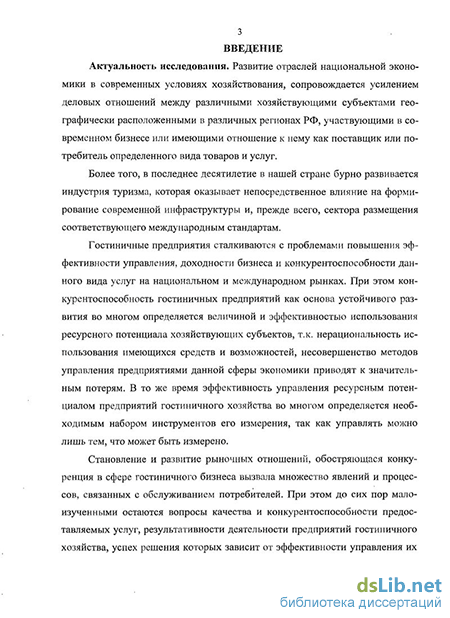 3

ВВЕДЕНИЕ

Актуальность исследования. Развитие отраслей национальной экономики в современных условиях хозяйствования, сопровождается усилением деловых отношений между различными хозяйствующими субъектами географически расположенными в различных регионах РФ, участвующими в современном бизнесе или имеющими отношение к нему как поставщик или потребитель определенного вида товаров и услуг.

Более того, в последнее десятилетие в нашей стране бурно развивается индустрия туризма, которая оказывает непосредственное влияние на формирование современной инфраструктуры и, прежде всего, сектора размещения соответствующего международным стандартам.

Гостиничные предприятия сталкиваются с проблемами повышения эффективности управления, доходности бизнеса и конкурентоспособности данного вида услуг на национальном и международном рынках. При этом конкурентоспособность гостиничных предприятий как основа устойчивого развития во многом определяется величиной и эффективностью использования ресурсного потенциала хозяйствующих субъектов, т.к. нерациональность использования имеющихся средств и возможностей, несовершенство методов управления предприятиями данной сферы экономики приводят к значительным потерям. В то же время эффективность управления ресурсным потенциалом предприятий гостиничного хозяйства во многом определяется необходимым набором инструментов его измерения, так как управлять можно лишь тем, что может быть измерено.

Становление и развитие рыночных отношений, обостряющаяся конкуренция в сфере гостиничного бизнеса вызвала множество явлений и процессов, связанных с обслуживанием потребителей. При этом до сих пор малоизученными остаются вопросы качества и конкурентоспособности предоставляемых услуг, результативности деятельности предприятий гостиничного хозяйства, успех решения которых зависит от эффективности управления их

dsLib.net
библиотека диссертаций